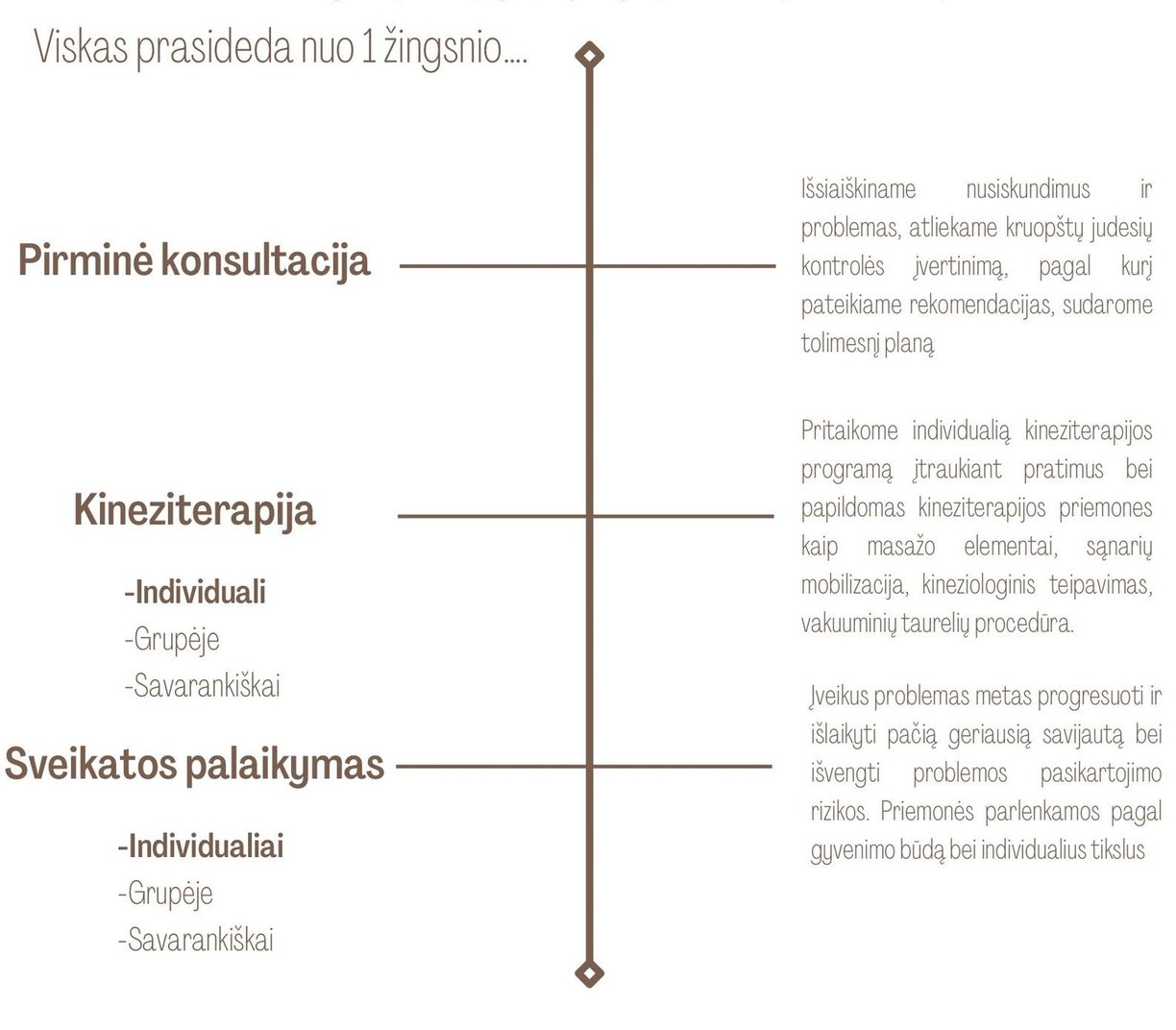 Viskas prasideda nuo 1 žingsnio....

Pirminė konsultacija

Išsiaiškiname nusiskundimus ir problemas, atliekame kruopštų judesių kontrolės įvertinimą, pagal kurį pateikiame rekomendacijas, sudarome tolimesnį planą

Kineziterapija

-Individuali
-Grupėje
-Savarankiškai

Pritaikome individualią kineziterapijos programą įtraukiant pratimus bei papildomas kineziterapijos priemones kaip masažo elementai, sąnarių mobilizacija, kineziologinis teipavimas, vakuuminių taurelių procedūra.

Sveikatos palaikymas

-Individualiai
-Grupėje
-Savarankiškai

Įveikus problemas metas progresuoti ir išlaikyti pačią geriausią savijautą bei išvengti problemos pasikartojimo rizikos. Priemonės parlenkamos pagal gyvenimo būdą bei individualius tikslus